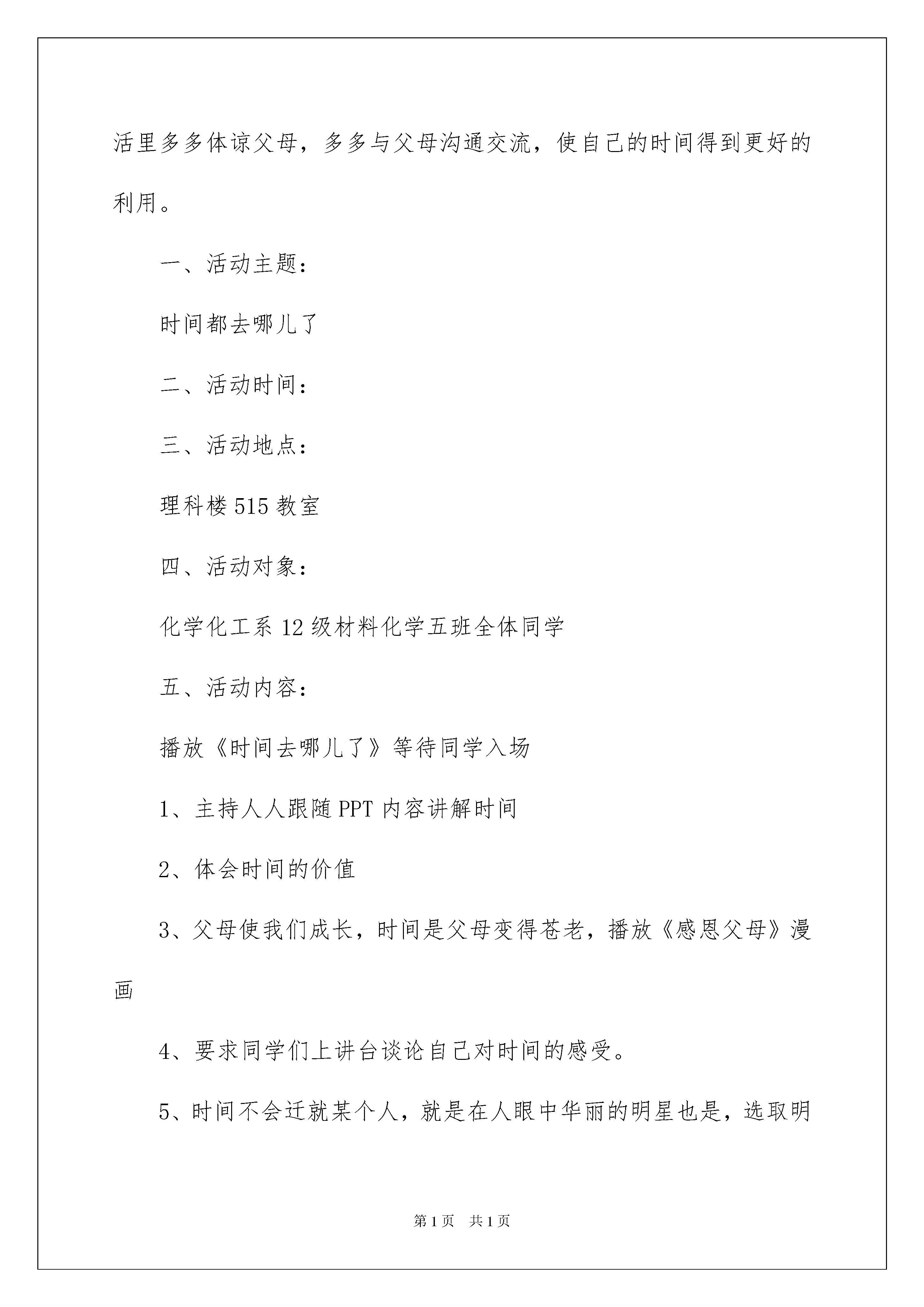 活里多多体谅父母，多多与父母沟通交流，使自己的时间得到更好的利用。

一、活动主题：

时间都去哪儿了

二、活动时间：

三、活动地点：

理科楼515教室

四、活动对象：

化学化工系12级材料化学五班全体同学

五、活动内容：

播放《时间去哪儿了》等待同学入场

1、主持人人跟随PPT内容讲解时间

2、体会时间的价值

3、父母使我们成长，时间是父母变得苍老，播放《感恩父母》漫画

4、要求同学们上讲台谈论自己对时间的感受。

5、时间不会迁就某个人，就是在人眼中华丽的明星也是，选取明

第1页 共1页